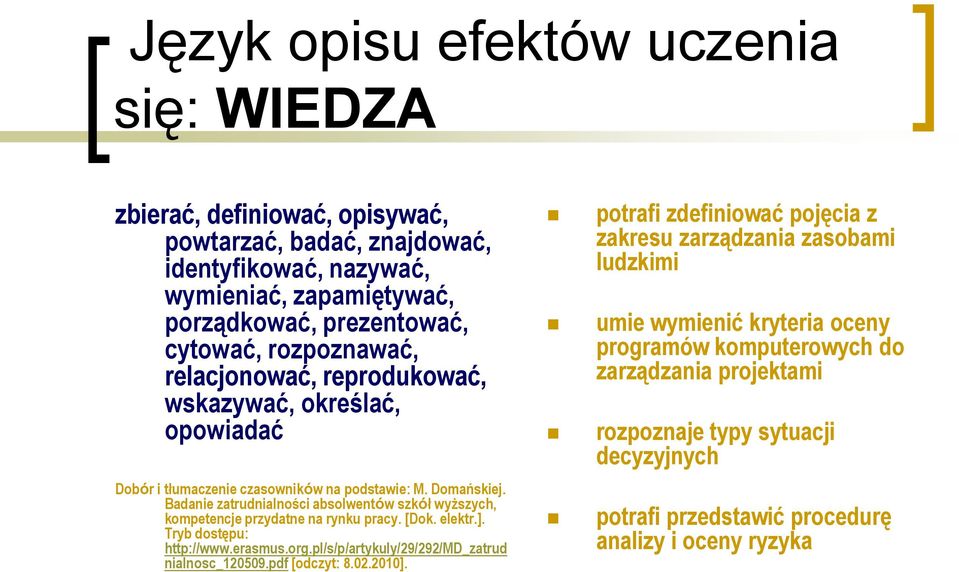 Język opisu efektów uczenia się: WIEDZA

zbierać, definiować, opisywać, powtarzać, badać, znajdować, identyfikować, nazywać, wymieniać, zapamiętywać, porządkować, prezentować, cytować, rozpoznawać, relacjonować, reprodukować, wskazywać, określać, opowiadać

Dobór i tłumaczenie czasowników na podstawie: M. Domańskiej. Badanie zatrudnialności absolwentów szkół wyższych, kompetencje przydatne na rynku pracy. [Dok. elektr.]. Tryb dostępu: http://www.erasmus.org.pl/s/p/artykuly/29/292/MD_zatrudnialnosc_120509.pdf [odczyt: 8.02.2010].

potrafi zdefiniować pojęcia z zakresu zarządzania zasobami ludzkimi

umie wymienić kryteria oceny programów komputerowych do zarządzania projektami

rozpoznaje typy sytuacji decyzyjnych

potrafi przedstawić procedurę analizy i oceny ryzyka